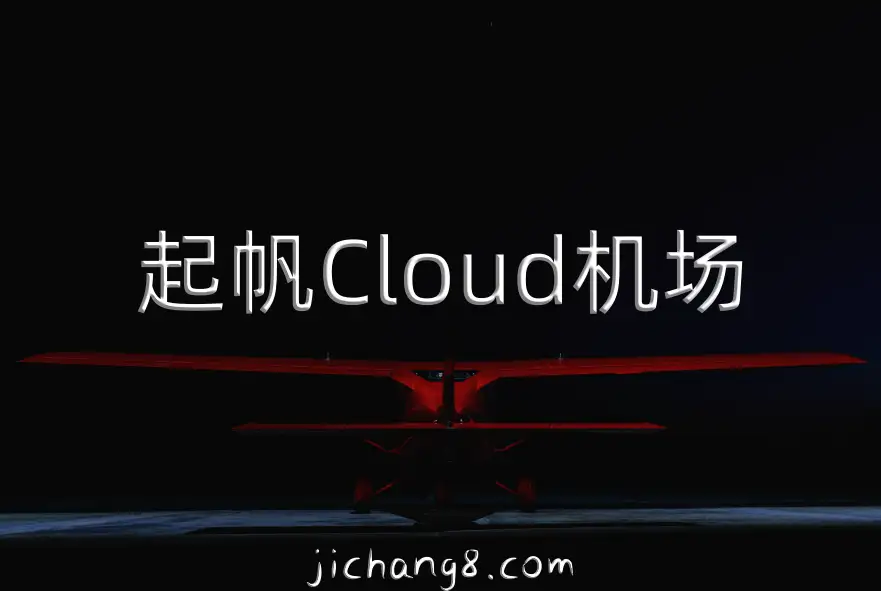 起帆Cloud机场

jichang8.com